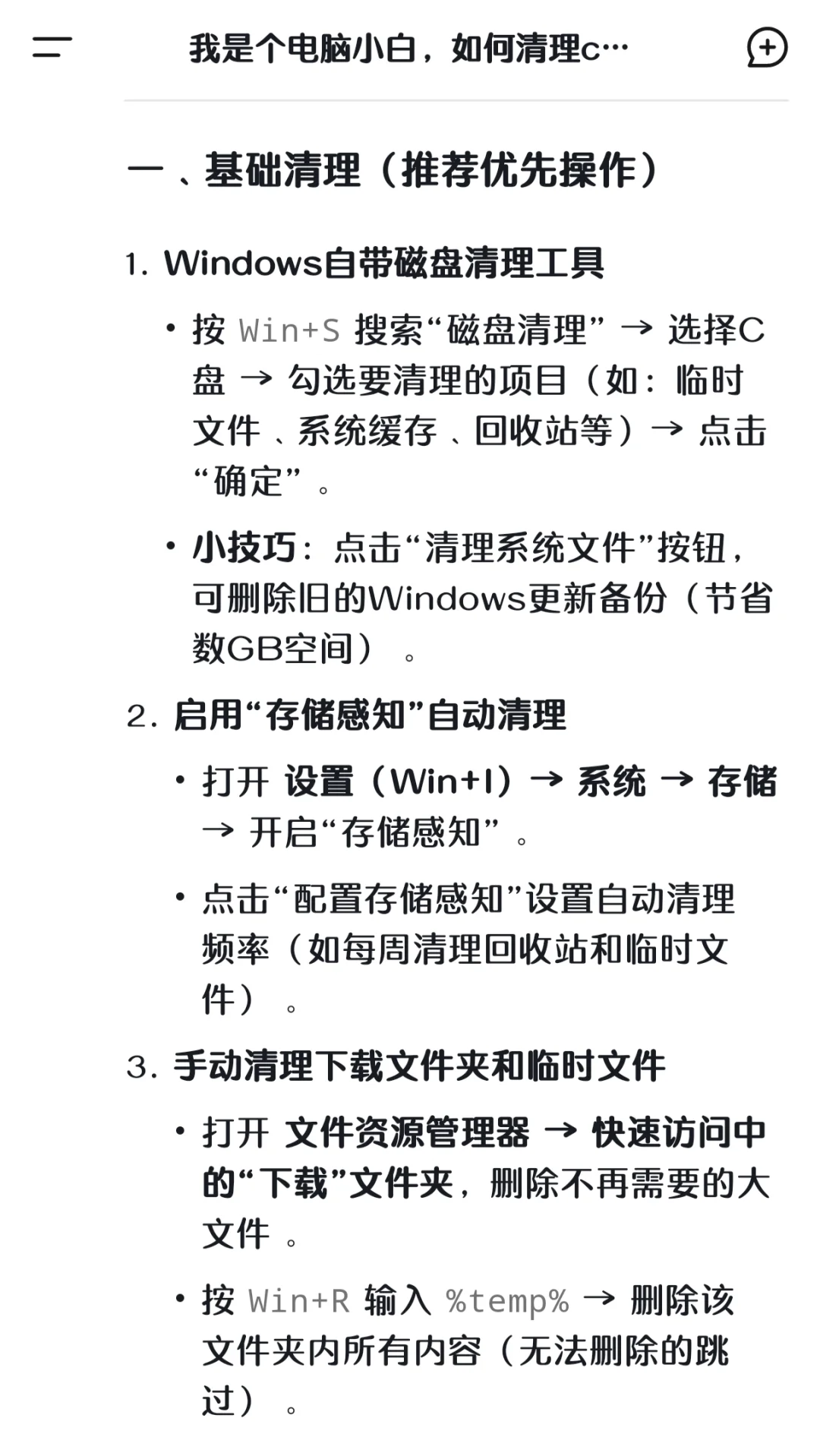 我是个电脑小白，如何清理c…

一、基础清理（推荐优先操作）

1. Windows自带磁盘清理工具

• 按 Win+S 搜索“磁盘清理” → 选择C盘 → 勾选要清理的项目（如：临时文件、系统缓存、回收站等）→ 点击“确定”。

• 小技巧：点击“清理系统文件”按钮，可删除旧的Windows更新备份（节省数GB空间）。

2. 启用“存储感知”自动清理

• 打开 设置（Win+I）→ 系统 → 存储 → 开启“存储感知”。

• 点击“配置存储感知”设置自动清理频率（如每周清理回收站和临时文件）。

3. 手动清理下载文件夹和临时文件

• 打开 文件资源管理器 → 快速访问中的“下载”文件夹，删除不再需要的大文件。

• 按 Win+R 输入 %temp% → 删除该文件夹内所有内容（无法删除的跳过）。